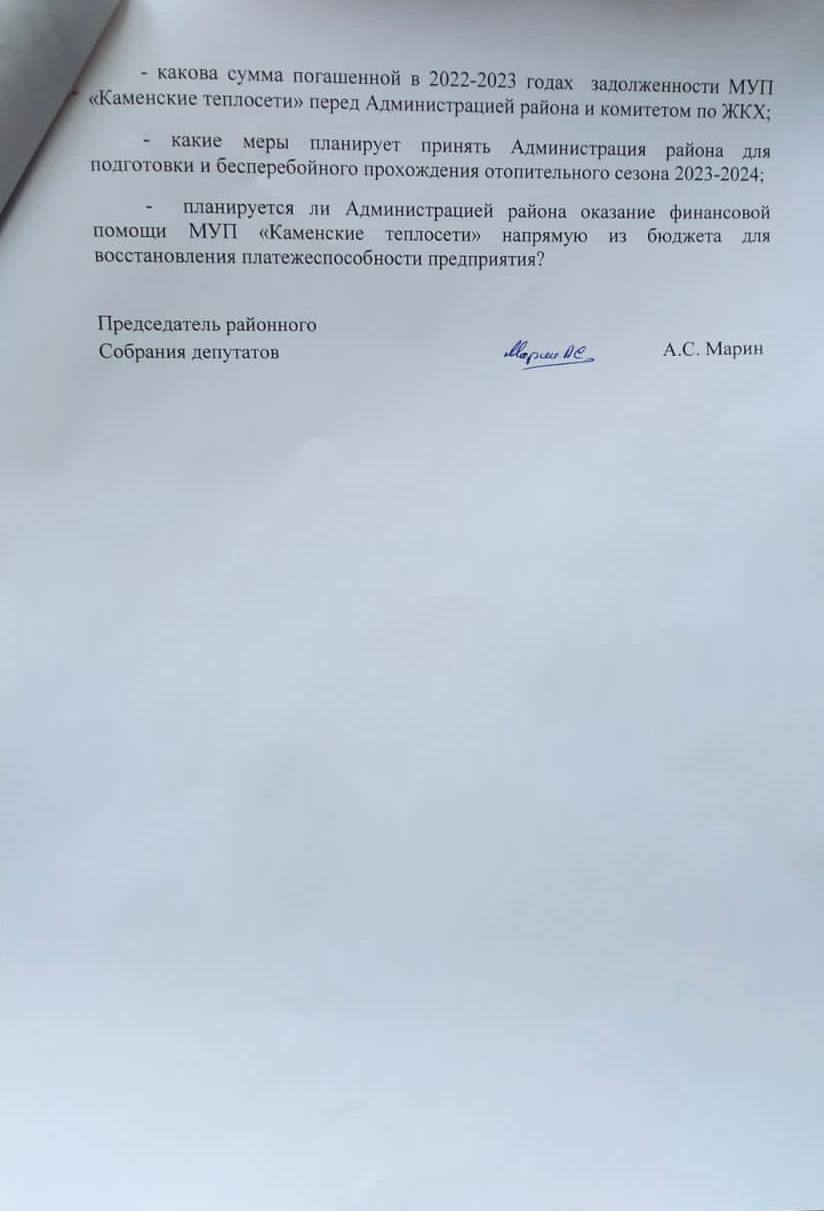 - какова сумма погашенной в 2022-2023 годах задолженности МУП «Каменские теплосети» перед Администрацией района и комитетом по ЖКХ;

- какие меры планирует принять Администрация района для подготовки и бесперебойного прохождения отопительного сезона 2023-2024;

- планируется ли Администрацией района оказание финансовой помощи МУП «Каменские теплосети» напрямую из бюджета для восстановления платежеспособности предприятия?

Председатель районного
Собрания депутатов
Марин АС
А.С. Марин